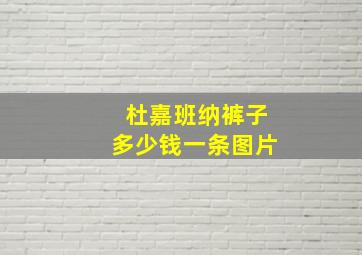 杜嘉班纳裤子
多少钱一条图片